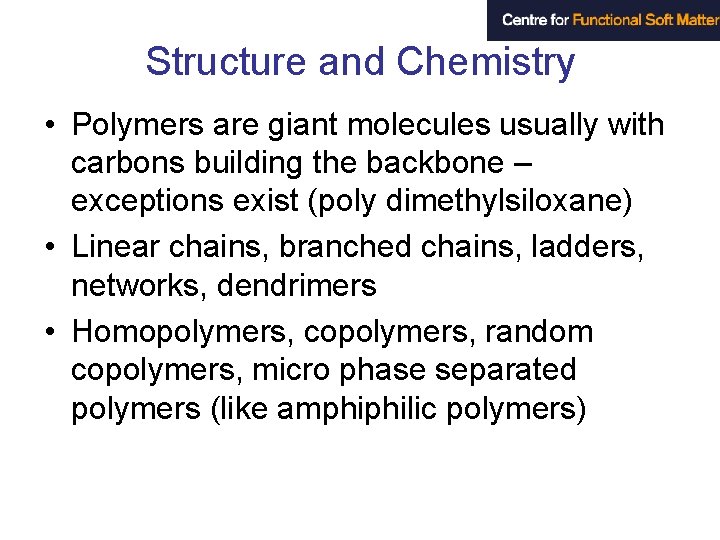 Centre for Functional Soft Matter

Structure and Chemistry

• Polymers are giant molecules usually with carbons building the backbone – exceptions exist (poly dimethylsiloxane)
• Linear chains, branched chains, ladders, networks, dendrimers
• Homopolymers, copolymers, random copolymers, micro phase separated polymers (like amphiphilic polymers)